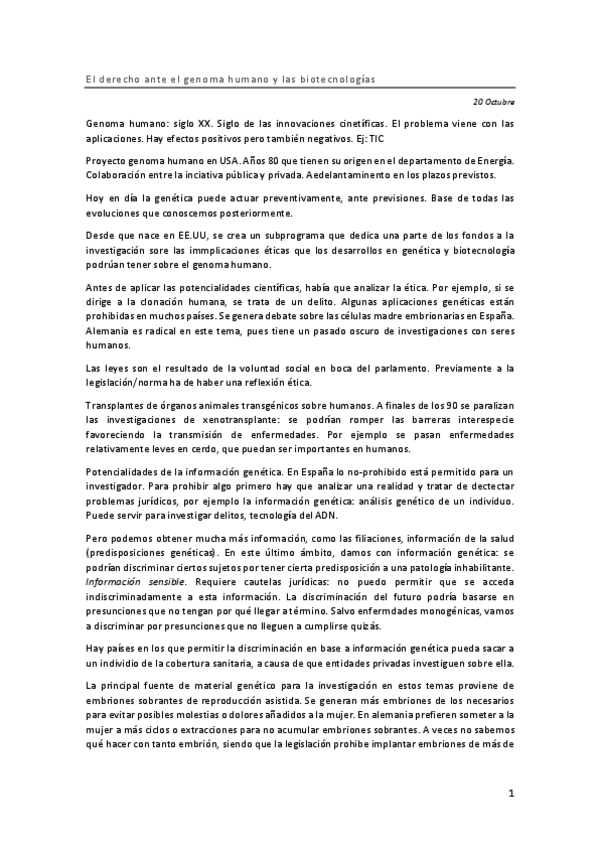 El derecho ante el genoma humano y las biotecnologías

20 Octubre

Genoma humano: siglo XX. Siglo de las innovaciones cinetíficas. El problema viene con las aplicaciones. Hay efectos positivos pero también negativos. Ej: TIC

Proyecto genoma humano en USA. Años 80 que tienen su origen en el departamento de Energía. Colaboración entre la inciativa pública y privada. Aedelantaminento en los plazos previstos.

Hoy en día la genética puede actuar preventivamente, ante previsiones. Base de todas las evoluciones que conoscemos posteriormente.

Desde que nace en EE.UU, se crea un subprograma que dedica una parte de los fondos a la investigación sore las immplicaciones éticas que los desarrollos en genética y biotecnología podrúan tener sobre el genoma humano.

Antes de aplicar las potencialidades científicas, había que analizar la ética. Por ejemplo, si se dirige a la clonación humana, se trata de un delito. Algunas aplicaciones genéticas están prohibidas en muchos países. Se genera debate sobre las células madre embrionarias en España. Alemania es radical en este tema, pues tiene un pasado oscuro de investigaciones con seres humanos.

Las leyes son el resultado de la voluntad social en boca del parlamento. Previamente a la legislación/norma ha de haber una reflexión ética.

Transplantes de órganos animales transgénicos sobre humanos. A finales de los 90 se paralizan las investigaciones de xenotransplante: se podrían romper las barreras interespecie favoreciendo la transmisión de enfermedades. Por ejemplo se pasan enfermedades relativamente leves en cerdo, que puedan ser importantes en humanos.

Potencialidades de la información genética. En España lo no-prohibido está permitido para un investigador. Para prohibir algo primero hay que analizar una realidad y tratar de dectectar problemas jurídicos, por ejemplo la información genética: análisis genético de un individuo. Puede servir para investigar delitos, tecnología del ADN.

Pero podemos obtener mucha más información, como las filiaciones, información de la salud (predisposiciones genéticas). En este último ámbito, damos con información genética: se podrían discriminar ciertos sujetos por tener cierta predisposición a una patología inhabilitante. Información sensible. Requiere cautelas jurídicas: no puedo permitir que se acceda indiscriminadamente a esta información. La discriminación del futuro podría basarse en presunciones que no tengan por qué llegar a término. Salvo enfermdades monogénicas, vamos a discriminar por presunciones que no lleguen a cumplirse quizás.

Hay países en los que permitir la discriminación en base a información genética pueda sacar a un individio de la cobertura sanitaria, a causa de que entidades privadas investiguen sobre ella.

La principal fuente de material genético para la investigación en estos temas proviene de embriones sobrantes de reproducción asistida. Se generan más embriones de los necesarios para evitar posibles molestias o dolores añadidos a la mujer. En alemania prefieren someter a la mujer a más ciclos o extracciones para no acumular embriones sobrantes. A veces no sabemos qué hacer con tanto embrión, siendo que la legislación prohibe implantar embriones de más de

1